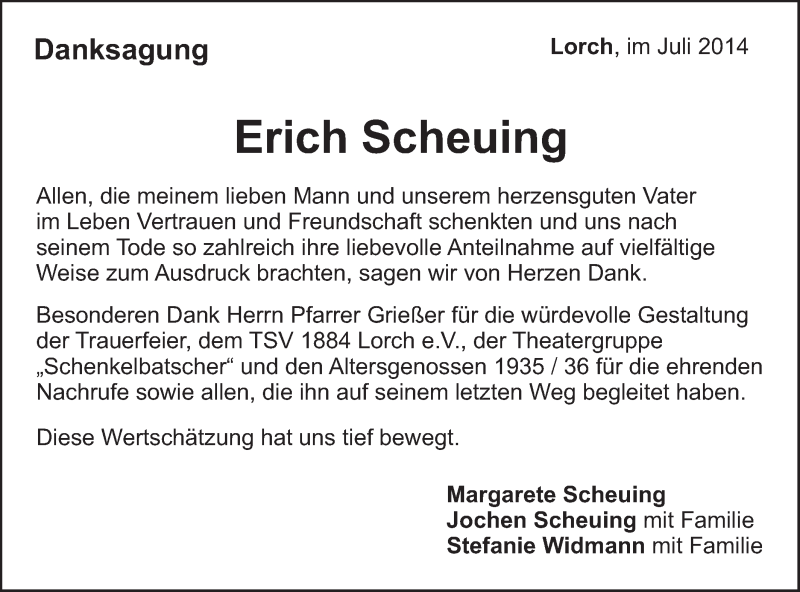 Danksagung

Lorch, im Juli 2014

Erich Scheuing

Allen, die meinem lieben Mann und unserem herzensguten Vater im Leben Vertrauen und Freundschaft schenkten und uns nach seinem Tode so zahlreich ihre liebevolle Anteilnahme auf vielfältige Weise zum Ausdruck brachten, sagen wir von Herzen Dank.

Besonderen Dank Herrn Pfarrer Grießer für die würdevolle Gestaltung der Trauerfeier, dem TSV 1884 Lorch e.V., der Theatergruppe „Schenkelbatscher“ und den Altersgenossen 1935 / 36 für die ehrenden Nachrufe sowie allen, die ihn auf seinem letzten Weg begleitet haben.

Diese Wertschätzung hat uns tief bewegt.

Margarete Scheuing
Jochen Scheuing mit Familie
Stefanie Widmann mit Familie